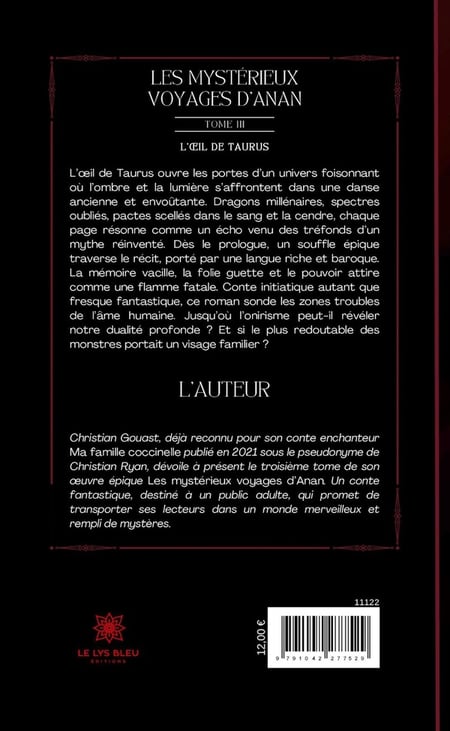 LES MYSTÉRIEUX VOYAGES D'ANAN

TOME III

L'ŒIL DE TAURUS

L'œil de Taurus ouvre les portes d'un univers foisonnant où l'ombre et la lumière s'affrontent dans une danse ancienne et envoûtante. Dragons millénaires, spectres oubliés, pactes scellés dans le sang et la cendre, chaque page résonne comme un écho venu des tréfonds d'un mythe réinventé. Dès le prologue, un souffle épique traverse le récit, porté par une langue riche et baroque. La mémoire vacille, la folie guette et le pouvoir attire comme une flamme fatale. Conte initiatique autant que fresque fantastique, ce roman sonde les zones troubles de l'âme humaine. Jusqu'où l'onirisme peut-il révéler notre dualité profonde ? Et si le plus redoutable des monstres portait un visage familier ?

L'AUTEUR

Christian Gouast, déjà reconnu pour son conte enchanteur Ma famille coccinelle publié en 2021 sous le pseudonyme de Christian Ryan, dévoile à présent le troisième tome de son œuvre épique Les mystérieux voyages d'Anan. Un conte fantastique, destiné à un public adulte, qui promet de transporter ses lecteurs dans un monde merveilleux et rempli de mystères.

LE LYS BLEU
ÉDITIONS

11122

12,00 €

9 791042 277529